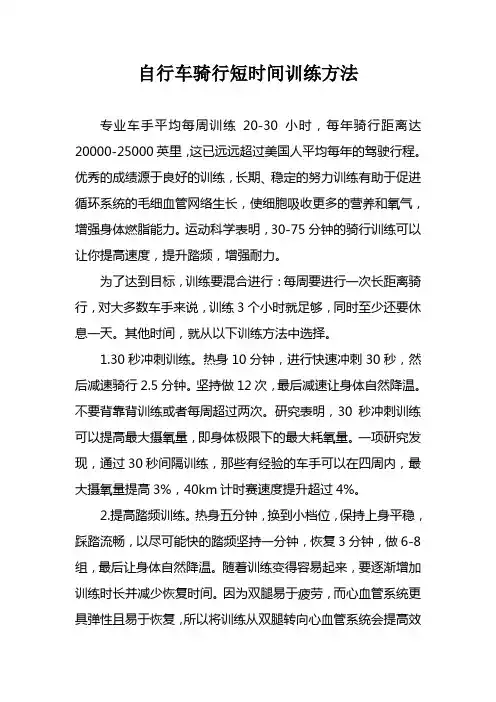 自行车骑行短时间训练方法

专业车手平均每周训练 20-30 小时，每年骑行距离达 20000-25000 英里，这已远远超过美国人平均每年的驾驶行程。优秀的成绩源于良好的训练，长期、稳定的努力训练有助于促进循环系统的毛细血管网络生长，使细胞吸收更多的营养和氧气，增强身体燃脂能力。运动科学表明，30-75 分钟的骑行训练可以让你提高速度，提升踏频，增强耐力。

为了达到目标，训练要混合进行：每周要进行一次长距离骑行，对大多数车手来说，训练 3 个小时就足够，同时至少还要休息一天。其他时间，就从以下训练方法中选择。

1.30 秒冲刺训练。热身 10 分钟，进行快速冲刺 30 秒，然后减速骑行 2.5 分钟。坚持做 12 次，最后减速让身体自然降温。不要背靠背训练或者每周超过两次。研究表明，30 秒冲刺训练可以提高最大摄氧量，即身体极限下的最大耗氧量。一项研究发现，通过 30 秒间隔训练，那些有经验的车手可以在四周内，最大摄氧量提高 3%，40km 计时赛速度提升超过 4%。

2.提高踏频训练。热身五分钟，换到小档位，保持上身平稳，踩踏流畅，以尽可能快的踏频坚持一分钟，恢复 3 分钟，做 6-8 组，最后让身体自然降温。随着训练变得容易起来，要逐渐增加训练时长并减少恢复时间。因为双腿易于疲劳，而心血管系统更具弹性且易于恢复，所以将训练从双腿转向心血管系统会提高效